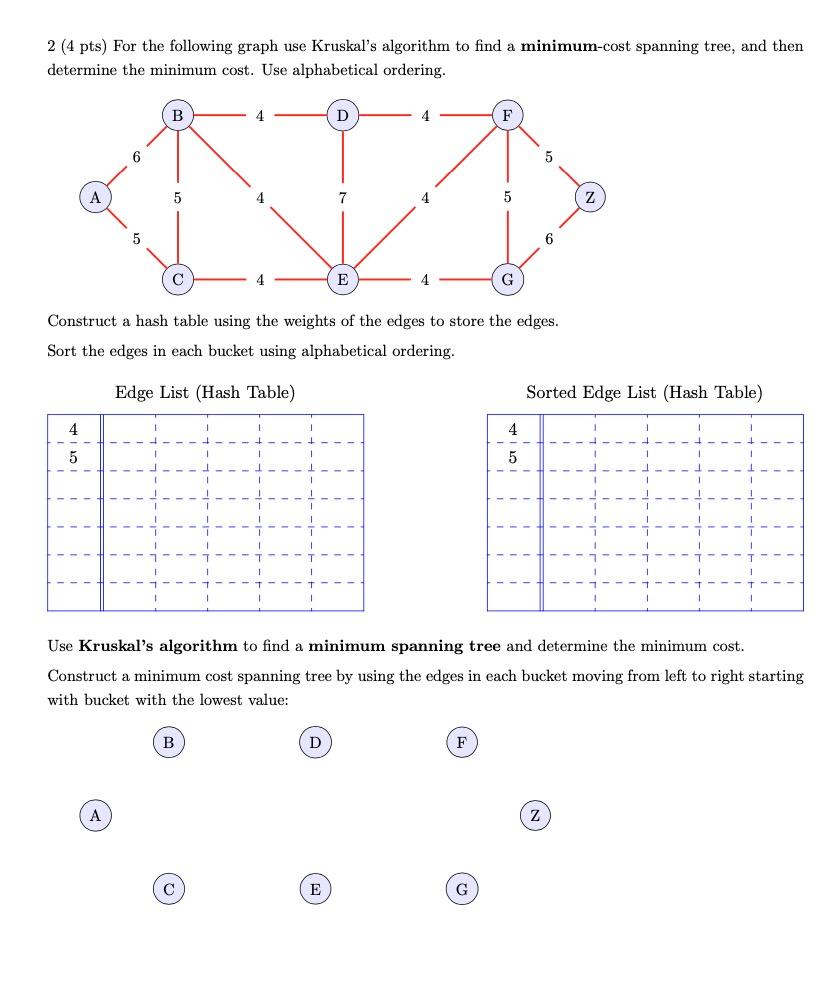 2 (4 pts) For the following graph use Kruskal's algorithm to find a **minimum**-cost spanning tree, and then determine the minimum cost. Use alphabetical ordering.

B 4 D 4 F
6 5
A 5 4 7 4 5 Z
5 6
C 4 E 4 G

Construct a hash table using the weights of the edges to store the edges.

Sort the edges in each bucket using alphabetical ordering.

Edge List (Hash Table)

| 4 | | | | | |
|---|---|---|---|---|---|
| 5 | | | | | |
| | | | | | |
| | | | | | |
| | | | | | |
| | | | | | |

Sorted Edge List (Hash Table)

| 4 | | | | | |
|---|---|---|---|---|---|
| 5 | | | | | |
| | | | | | |
| | | | | | |
| | | | | | |
| | | | | | |

Use **Kruskal's algorithm** to find a **minimum spanning tree** and determine the minimum cost.

Construct a minimum cost spanning tree by using the edges in each bucket moving from left to right starting with bucket with the lowest value:

B D F

A Z

C E G